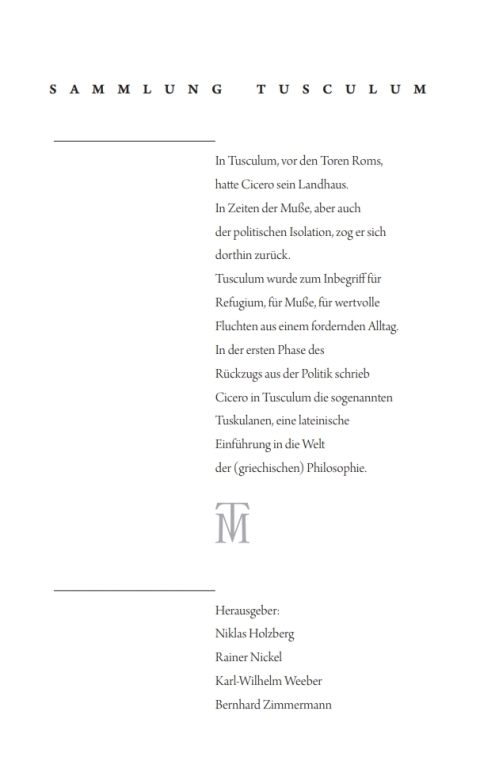 SAMMLUNG TUSCULUM

In Tusculum, vor den Toren Roms, hatte Cicero sein Landhaus. In Zeiten der Muße, aber auch der politischen Isolation, zog er sich dorthin zurück. Tusculum wurde zum Inbegriff für Refugium, für Muße, für wertvolle Fluchten aus einem fordernden Alltag. In der ersten Phase des Rückzugs aus der Politik schrieb Cicero in Tusculum die sogenannten Tuskulanen, eine lateinische Einführung in die Welt der (griechischen) Philosophie.

TM

Herausgeber:
Niklas Holzberg
Rainer Nickel
Karl-Wilhelm Weeber
Bernhard Zimmermann